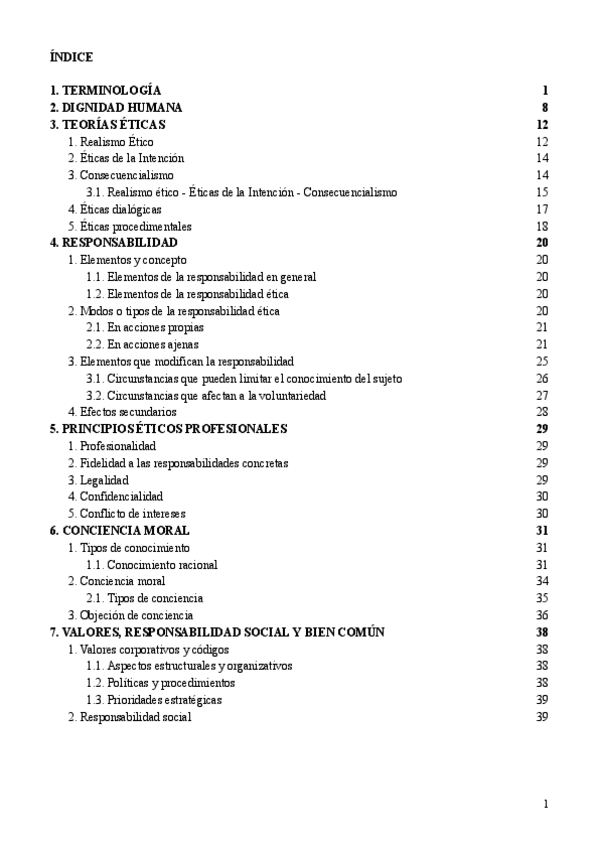 ÍNDICE

1. TERMINOLOGÍA 1
2. DIGNIDAD HUMANA 8
3. TEORÍAS ÉTICAS 12
1. Realismo Ético 12
2. Éticas de la Intención 14
3. Consecuencialismo 14
3.1. Realismo ético - Éticas de la Intención - Consecuencialismo 15
4. Éticas dialógicas 17
5. Éticas procedimentales 18
4. RESPONSABILIDAD 20
1. Elementos y concepto 20
1.1. Elementos de la responsabilidad en general 20
1.2. Elementos de la responsabilidad ética 20
2. Modos o tipos de la responsabilidad ética 20
2.1. En acciones propias 21
2.2. En acciones ajenas 21
3. Elementos que modifican la responsabilidad 25
3.1. Circunstancias que pueden limitar el conocimiento del sujeto 26
3.2. Circunstancias que afectan a la voluntariedad 27
4. Efectos secundarios 28
5. PRINCIPIOS ÉTICOS PROFESIONALES 29
1. Profesionalidad 29
2. Fidelidad a las responsabilidades concretas 29
3. Legalidad 29
4. Confidencialidad 30
5. Conflicto de intereses 30
6. CONCIENCIA MORAL 31
1. Tipos de conocimiento 31
1.1. Conocimiento racional 31
2. Conciencia moral 34
2.1. Tipos de conciencia 35
3. Objeción de conciencia 36
7. VALORES, RESPONSABILIDAD SOCIAL Y BIEN COMÚN 38
1. Valores corporativos y códigos 38
1.1. Aspectos estructurales y organizativos 38
1.2. Políticas y procedimientos 38
1.3. Prioridades estratégicas 39
2. Responsabilidad social 39

1